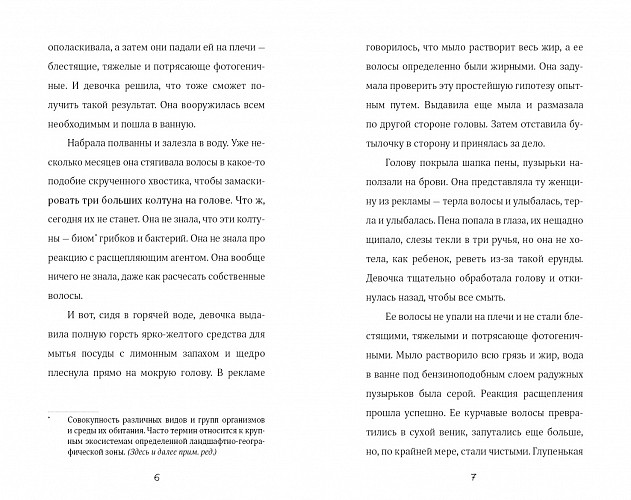 ополаскивала, а затем они падали ей на плечи — блестящие, тяжелые и потрясающе фотогеничные. И девочка решила, что тоже сможет получить такой результат. Она вооружилась всем необходимым и пошла в ванную.

Набрала полванны и залезла в воду. Уже несколько месяцев она стягивала волосы в какое-то подобие скрученного хвостика, чтобы замаскировать три больших колтуна на голове. Что ж, сегодня их не станет. Она не знала, что эти колтуны — биом* грибков и бактерий. Она не знала про реакцию с расщепляющим агентом. Она вообще ничего не знала, даже как расчесать собственные волосы.

И вот, сидя в горячей воде, девочка выдавила полную горсть ярко-желтого средства для мытья посуды с лимонным запахом и щедро плеснула прямо на мокрую голову. В рекламе

* Совокупность различных видов и групп организмов и среды их обитания. Часто термин относится к крупным экосистемам определенной ландшафтно-географической зоны. (Здесь и далее прим. ред.)

6

говорилось, что мыло растворит весь жир, а ее волосы определенно были жирными. Она задумала проверить эту простейшую гипотезу опытным путем. Выдавила еще мыла и размазала по другой стороне головы. Затем отставила бутылочку в сторону и принялась за дело.

Голову покрыла шапка пены, пузырьки наползали на брови. Она представляла ту женщину из рекламы — терла волосы и улыбалась, терла и улыбалась. Пена попала в глаза, их нещадно щипало, слезы текли в три ручья, но она не хотела, как ребенок, реветь из-за такой ерунды. Девочка тщательно обработала голову и откинулась назад, чтобы все смыть.

Ее волосы не упали на плечи и не стали блестящими, тяжелыми и потрясающе фотогеничными. Мыло растворило всю грязь и жир, вода в ванне под бензиноподобным слоем радужных пузырьков была серой. Реакция расщепления прошла успешно. Ее курчавые волосы превратились в сухой веник, запутались еще больше, но, по крайней мере, стали чистыми. Глупенькая

7